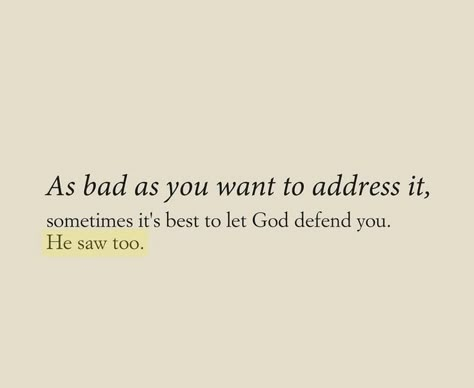 As bad as you want to address it,
sometimes it's best to let God defend you.
He saw too.